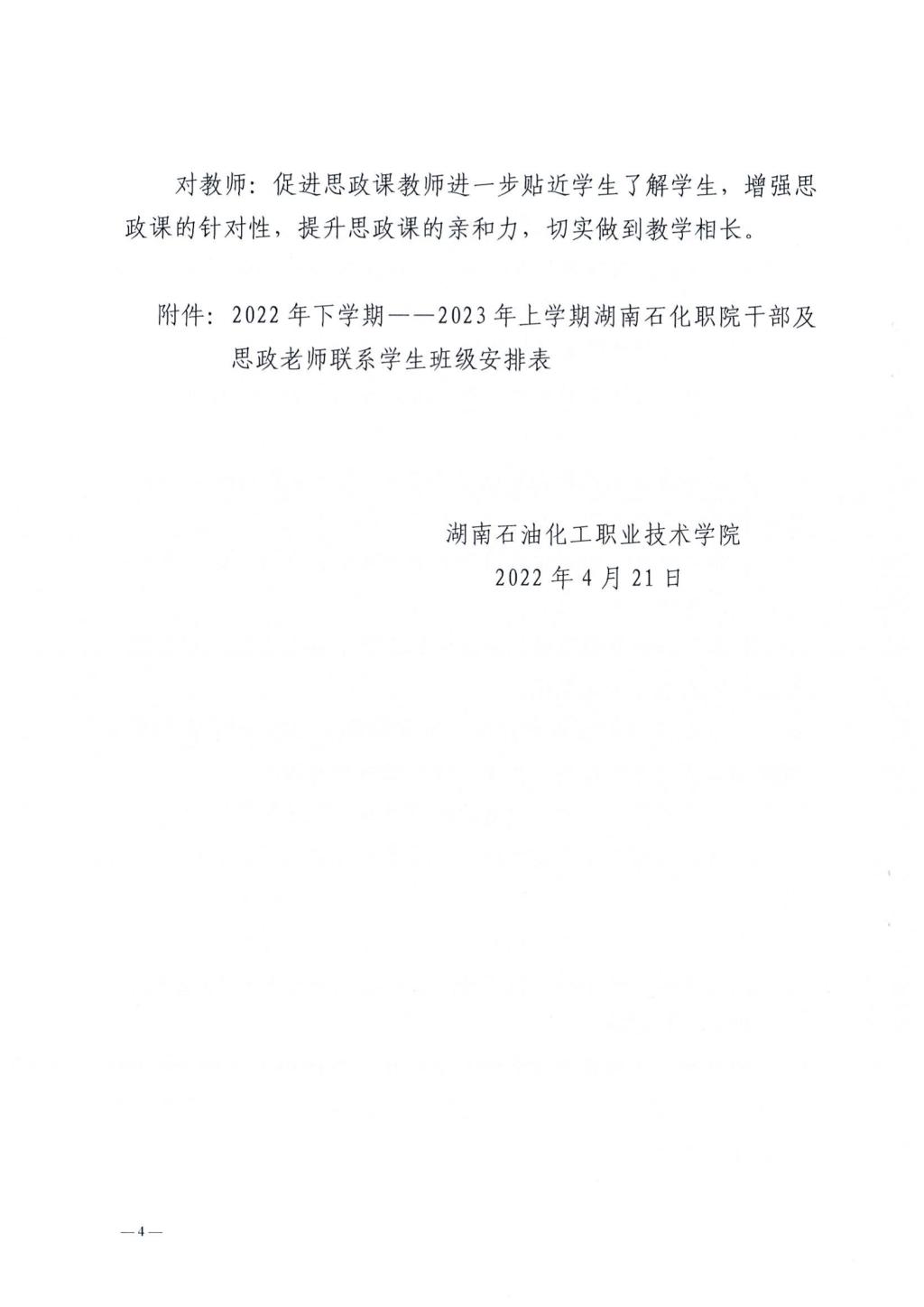 对教师：促进思政课教师进一步贴近学生了解学生，增强思政课的针对性，提升思政课的亲和力，切实做到教学相长。

附件：2022年下学期——2023年上学期湖南石化职院干部及思政老师联系学生班级安排表

湖南石油化工职业技术学院
2022年4月21日

—4—